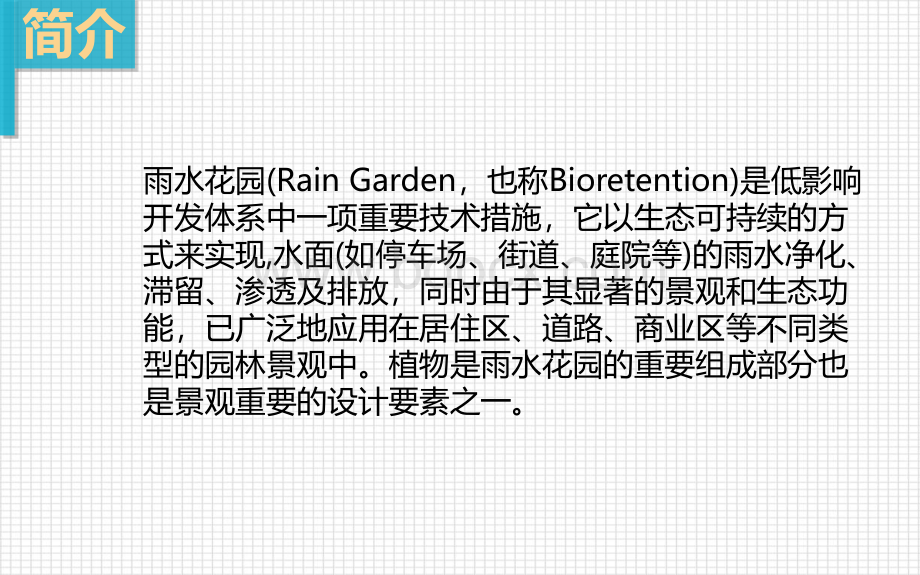 简介

雨水花园(Rain Garden，也称Bioretention)是低影响开发体系中一项重要技术措施，它以生态可持续的方式来实现,水面(如停车场、街道、庭院等)的雨水净化、滞留、渗透及排放，同时由于其显著的景观和生态功能，已广泛地应用在居住区、道路、商业区等不同类型的园林景观中。植物是雨水花园的重要组成部分也是景观重要的设计要素之一。